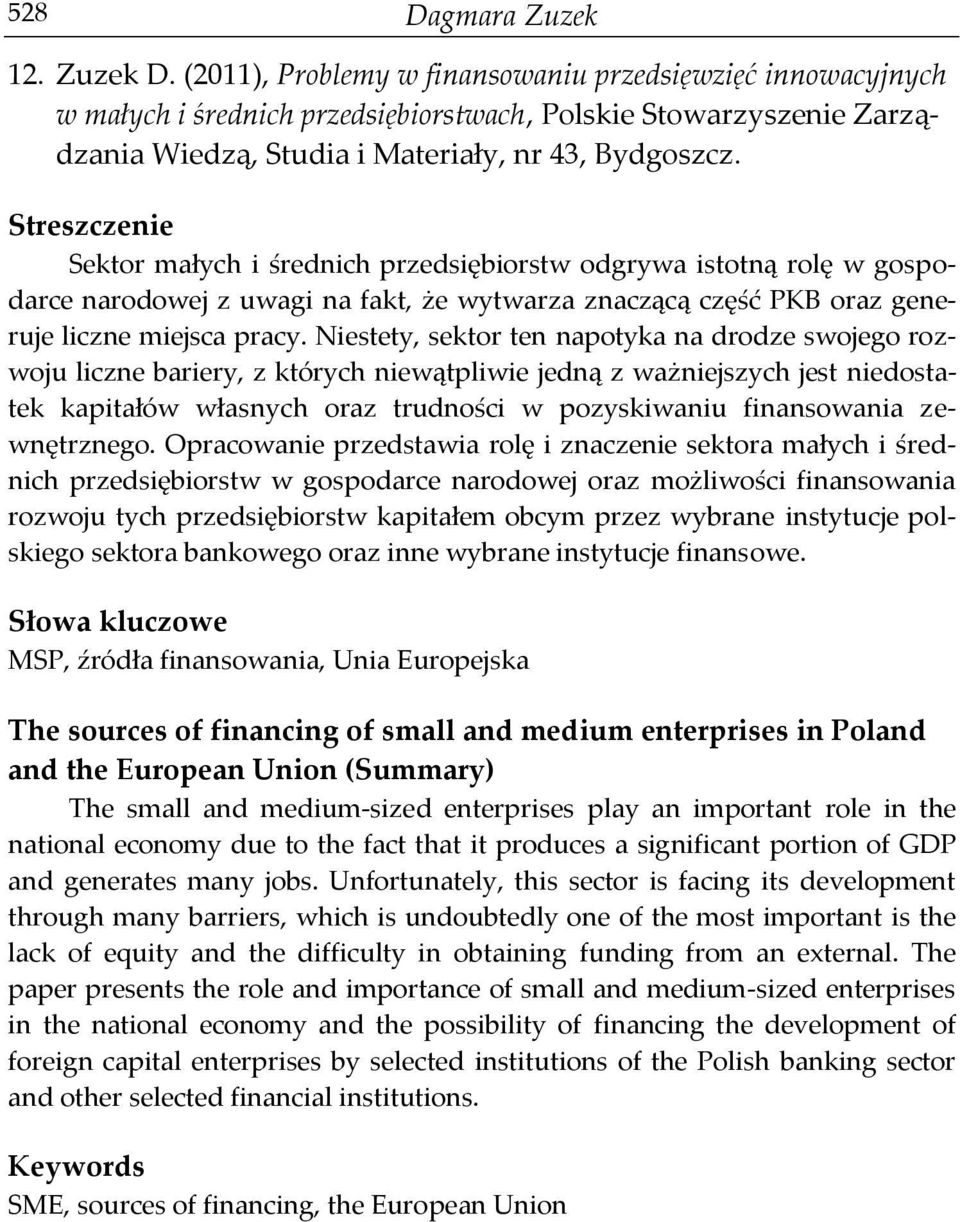 528 Dagmara Zuzek

12. Zuzek D. (2011), Problemy w finansowaniu przedsięwzięć innowacyjnych w małych i średnich przedsiębiorstwach, Polskie Stowarzyszenie Zarządzania Wiedzą, Studia i Materiały, nr 43, Bydgoszcz.

Streszczenie

Sektor małych i średnich przedsiębiorstw odgrywa istotną rolę w gospodarce narodowej z uwagi na fakt, że wytwarza znaczącą część PKB oraz generuje liczne miejsca pracy. Niestety, sektor ten napotyka na drodze swojego rozwoju liczne bariery, z których niewątpliwie jedną z ważniejszych jest niedostatek kapitałów własnych oraz trudności w pozyskiwaniu finansowania zewnętrznego. Opracowanie przedstawia rolę i znaczenie sektora małych i średnich przedsiębiorstw w gospodarce narodowej oraz możliwości finansowania rozwoju tych przedsiębiorstw kapitałem obcym przez wybrane instytucje polskiego sektora bankowego oraz inne wybrane instytucje finansowe.

Słowa kluczowe

MSP, źródła finansowania, Unia Europejska

The sources of financing of small and medium enterprises in Poland and the European Union (Summary)

The small and medium-sized enterprises play an important role in the national economy due to the fact that it produces a significant portion of GDP and generates many jobs. Unfortunately, this sector is facing its development through many barriers, which is undoubtedly one of the most important is the lack of equity and the difficulty in obtaining funding from an external. The paper presents the role and importance of small and medium-sized enterprises in the national economy and the possibility of financing the development of foreign capital enterprises by selected institutions of the Polish banking sector and other selected financial institutions.

Keywords

SME, sources of financing, the European Union